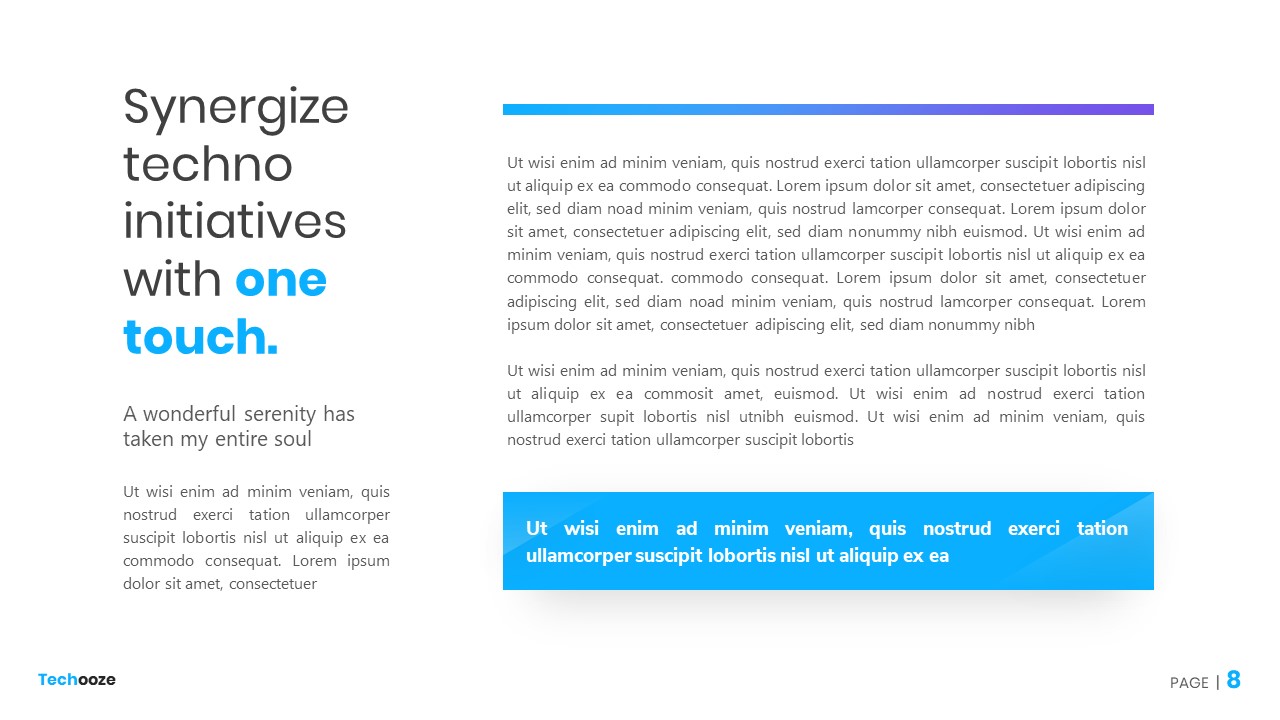 Synergize techno initiatives with one touch.

A wonderful serenity has taken my entire soul

Ut wisi enim ad minim veniam, quis nostrud exerci tation ullamcorper suscipit lobortis nisl ut aliquip ex ea commodo consequat. Lorem ipsum dolor sit amet, consectetuer

Ut wisi enim ad minim veniam, quis nostrud exerci tation ullamcorper suscipit lobortis nisl ut aliquip ex ea commodo consequat. Lorem ipsum dolor sit amet, consectetuer adipiscing elit, sed diam noad minim veniam, quis nostrud lamcorper consequat. Lorem ipsum dolor sit amet, consectetuer adipiscing elit, sed diam nonummy nibh euismod. Ut wisi enim ad minim veniam, quis nostrud exerci tation ullamcorper suscipit lobortis nisl ut aliquip ex ea commodo consequat. commodo consequat. Lorem ipsum dolor sit amet, consectetuer adipiscing elit, sed diam noad minim veniam, quis nostrud lamcorper consequat. Lorem ipsum dolor sit amet, consectetuer adipiscing elit, sed diam nonummy nibh

Ut wisi enim ad minim veniam, quis nostrud exerci tation ullamcorper suscipit lobortis nisl ut aliquip ex ea commosit amet, euismod. Ut wisi enim ad nostrud exerci tation ullamcorper supit lobortis nisl utnibh euismod. Ut wisi enim ad minim veniam, quis nostrud exerci tation ullamcorper suscipit lobortis

Ut wisi enim ad minim veniam, quis nostrud exerci tation ullamcorper suscipit lobortis nisl ut aliquip ex ea

Techooze

PAGE | 8